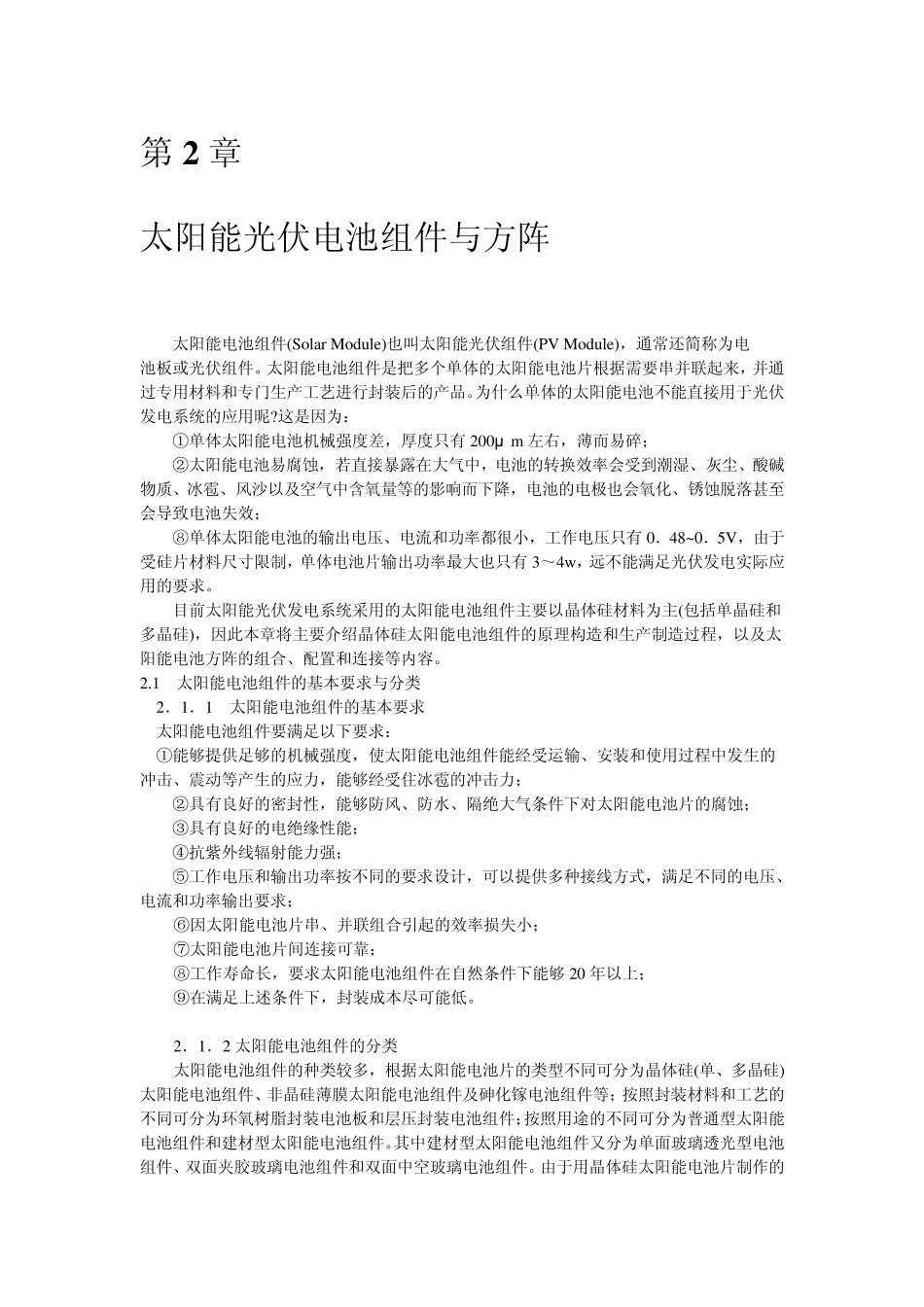 第 2 章

太阳能光伏电池组件与方阵

太阳能电池组件(Solar Module)也叫太阳能光伏组件(PV Module)，通常还简称为电池板或光伏组件。太阳能电池组件是把多个单体的太阳能电池片根据需要串并联起来，并通过专用材料和专门生产工艺进行封装后的产品。为什么单体的太阳能电池不能直接用于光伏发电系统的应用呢?这是因为：

①单体太阳能电池机械强度差，厚度只有 200μ m 左右，薄而易碎；

②太阳能电池易腐蚀，若直接暴露在大气中，电池的转换效率会受到潮湿、灰尘、酸碱物质、冰雹、风沙以及空气中含氧量等的影响而下降，电池的电极也会氧化、锈蚀脱落甚至会导致电池失效；

⑧单体太阳能电池的输出电压、电流和功率都很小，工作电压只有 0．48~0．5V，由于受硅片材料尺寸限制，单体电池片输出功率最大也只有 3～4w，远不能满足光伏发电实际应用的要求。

目前太阳能光伏发电系统采用的太阳能电池组件主要以晶体硅材料为主(包括单晶硅和多晶硅)，因此本章将主要介绍晶体硅太阳能电池组件的原理构造和生产制造过程，以及太阳能电池方阵的组合、配置和连接等内容。

2.1　太阳能电池组件的基本要求与分类

2．1．1　太阳能电池组件的基本要求

太阳能电池组件要满足以下要求：

①能够提供足够的机械强度，使太阳能电池组件能经受运输、安装和使用过程中发生的冲击、震动等产生的应力，能够经受住冰雹的冲击力；

②具有良好的密封性，能够防风、防水、隔绝大气条件下对太阳能电池片的腐蚀；

③具有良好的电绝缘性能；

④抗紫外线辐射能力强；

⑤工作电压和输出功率按不同的要求设计，可以提供多种接线方式，满足不同的电压、电流和功率输出要求；

⑥因太阳能电池片串、并联组合引起的效率损失小；

⑦太阳能电池片间连接可靠；

⑧工作寿命长，要求太阳能电池组件在自然条件下能够 20 年以上；

⑨在满足上述条件下，封装成本尽可能低。

2．1．2 太阳能电池组件的分类

太阳能电池组件的种类较多，根据太阳能电池片的类型不同可分为晶体硅(单、多晶硅)太阳能电池组件、非晶硅薄膜太阳能电池组件及砷化镓电池组件等；按照封装材料和工艺的不同可分为环氧树脂封装电池板和层压封装电池组件；按照用途的不同可分为普通型太阳能电池组件和建材型太阳能电池组件。其中建材型太阳能电池组件又分为单面玻璃透光型电池组件、双面夹胶玻璃电池组件和双面中空玻璃电池组件。由于用晶体硅太阳能电池片制作的